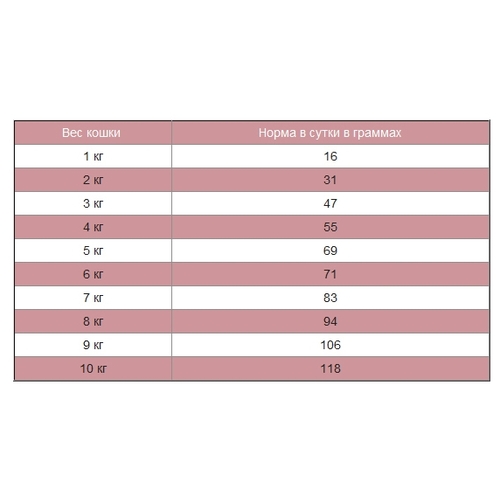 | Вес кошки | Норма в сутки в граммах |
|---|---|
| 1 кг | 16 |
| 2 кг | 31 |
| 3 кг | 47 |
| 4 кг | 55 |
| 5 кг | 69 |
| 6 кг | 71 |
| 7 кг | 83 |
| 8 кг | 94 |
| 9 кг | 106 |
| 10 кг | 118 |